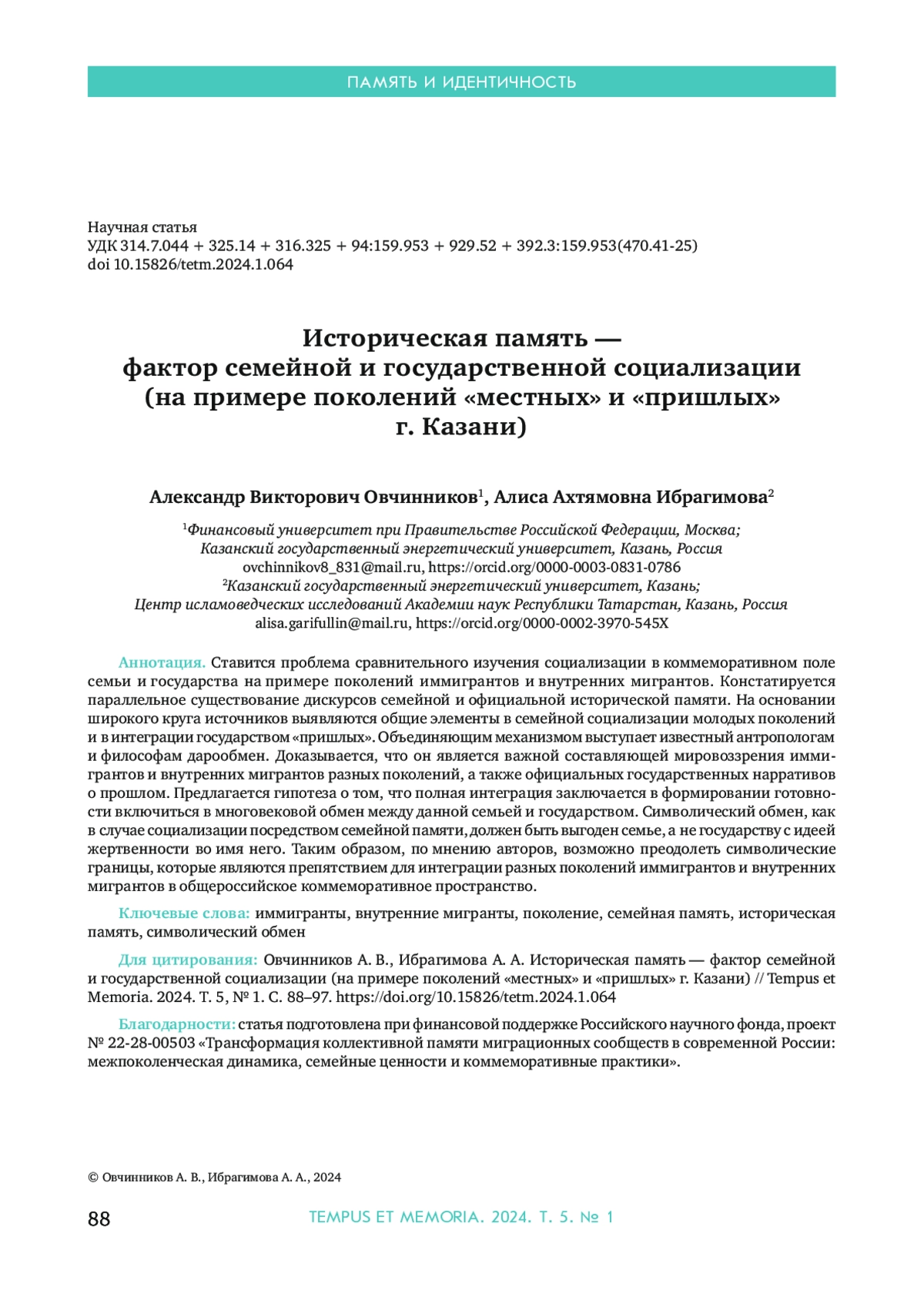 ПАМЯТЬ И ИДЕНТИЧНОСТЬ

Научная статья
УДК 314.7.044 + 325.14 + 316.325 + 94:159.953 + 929.52 + 392.3:159.953(470.41-25)
doi 10.15826/tetm.2024.1.064

Историческая память — фактор семейной и государственной социализации (на примере поколений «местных» и «пришлых» г. Казани)

Александр Викторович Овчинников$^1$, Алиса Ахтямовна Ибрагимова$^2$

$^1$Финансовый университет при Правительстве Российской Федерации, Москва; Казанский государственный энергетический университет, Казань, Россия
ovchinnikov8_831@mail.ru, https://orcid.org/0000-0003-0831-0786
$^2$Казанский государственный энергетический университет, Казань; Центр исламоведческих исследований Академии наук Республики Татарстан, Казань, Россия
alisa.garifullin@mail.ru, https://orcid.org/0000-0002-3970-545X

Аннотация. Ставится проблема сравнительного изучения социализации в коммеморативном поле семьи и государства на примере поколений иммигрантов и внутренних мигрантов. Констатируется параллельное существование дискурсов семейной и официальной исторической памяти. На основании широкого круга источников выявляются общие элементы в семейной социализации молодых поколений и в интеграции государством «пришлых». Объединяющим механизмом выступает известный антропологам и философам дарообмен. Доказывается, что он является важной составляющей мировоззрения иммигрантов и внутренних мигрантов разных поколений, а также официальных государственных нарративов о прошлом. Предлагается гипотеза о том, что полная интеграция заключается в формировании готовности включиться в многовековой обмен между данной семьей и государством. Символический обмен, как в случае социализации посредством семейной памяти, должен быть выгоден семье, а не государству с идеей жертвенности во имя него. Таким образом, по мнению авторов, возможно преодолеть символические границы, которые являются препятствием для интеграции разных поколений иммигрантов и внутренних мигрантов в общероссийское коммеморативное пространство.

Ключевые слова: иммигранты, внутренние мигранты, поколение, семейная память, историческая память, символический обмен

Для цитирования: Овчинников А. В., Ибрагимова А. А. Историческая память — фактор семейной и государственной социализации (на примере поколений «местных» и «пришлых» г. Казани) // Tempus et Memoria. 2024. Т. 5, № 1. С. 88–97. https://doi.org/10.15826/tetm.2024.1.064

Благодарности: статья подготовлена при финансовой поддержке Российского научного фонда, проект № 22-28-00503 «Трансформация коллективной памяти миграционных сообществ в современной России: межпоколенческая динамика, семейные ценности и коммеморативные практики».

© Овчинников А. В., Ибрагимова А. А., 2024

88 TEMPUS ET MEMORIA. 2024. Т. 5. № 1